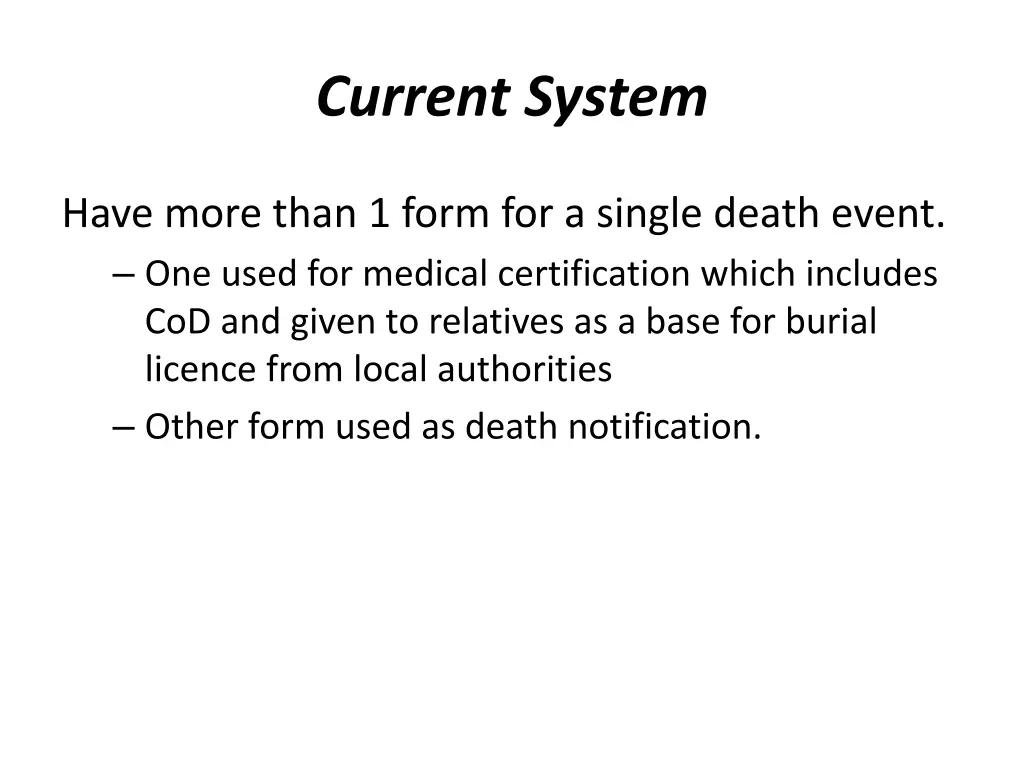 Current System

Have more than 1 form for a single death event.

– One used for medical certification which includes CoD and given to relatives as a base for burial licence from local authorities

– Other form used as death notification.